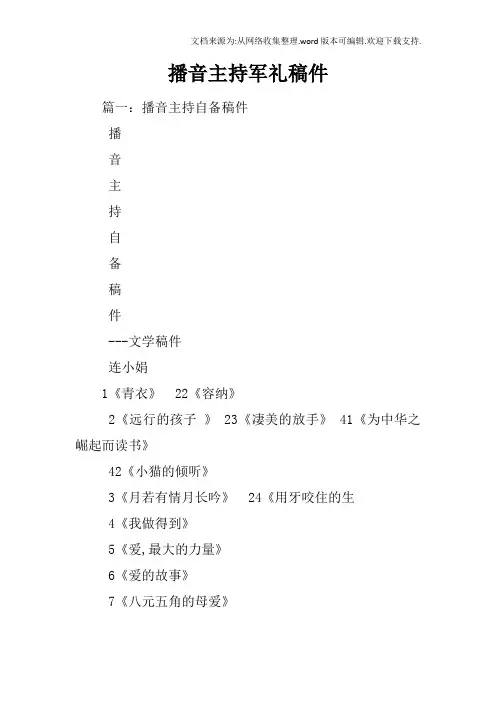 文档来源为:从网络收集整理.word版本可编辑.欢迎下载支持.

播音主持军礼稿件

篇一：播音主持自备稿件

播

音

主

持

自

备

稿

件

---文学稿件

连小娟

1《青衣》 22《容纳》

2《远行的孩子 》 23《凄美的放手》 41《为中华之崛起而读书》

42《小猫的倾听》

3《月若有情月长吟》 24《用牙咬住的生

4《我做得到》

5《爱,最大的力量》

6《爱的故事》

7《八元五角的母爱》